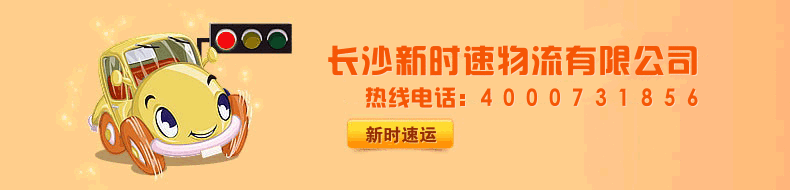 长沙新时速物流有限公司

热线电话：4000731856

新时速运